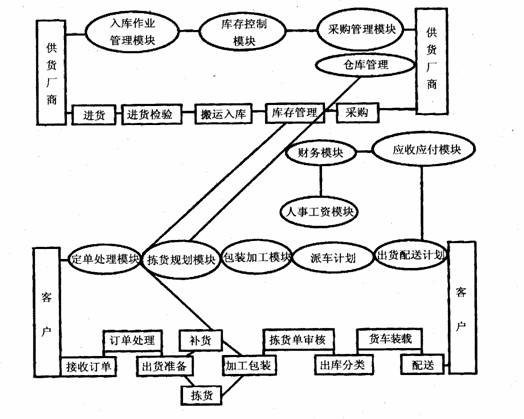 供货厂商

入库作业管理模块

库存控制模块

采购管理模块

供货厂商

仓库管理

进货

进货检验

搬运入库

库存管理

采购

财务模块

应收应付模块

人事工资模块

客户

定单处理模块

拣货规划模块

包装加工模块

派车计划

出货配送计划

客户

订单处理

补货

拣货单审核

货车装载

接收订单

出货准备

加工包装

出库分类

配送

拣货